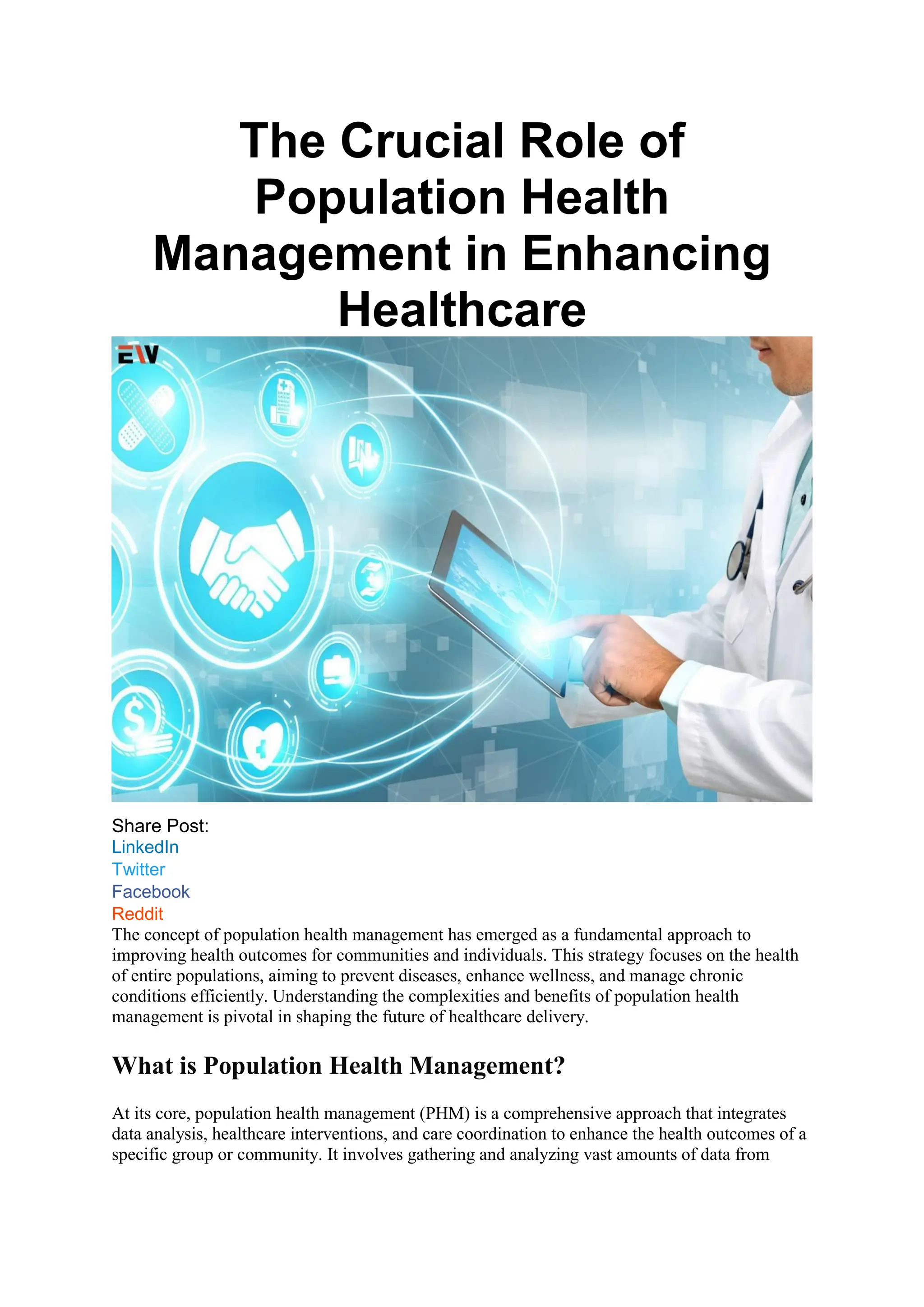 The Crucial Role of Population Health Management in Enhancing Healthcare

EW

Share Post:
LinkedIn
Twitter
Facebook
Reddit
The concept of population health management has emerged as a fundamental approach to improving health outcomes for communities and individuals. This strategy focuses on the health of entire populations, aiming to prevent diseases, enhance wellness, and manage chronic conditions efficiently. Understanding the complexities and benefits of population health management is pivotal in shaping the future of healthcare delivery.

What is Population Health Management?

At its core, population health management (PHM) is a comprehensive approach that integrates data analysis, healthcare interventions, and care coordination to enhance the health outcomes of a specific group or community. It involves gathering and analyzing vast amounts of data from